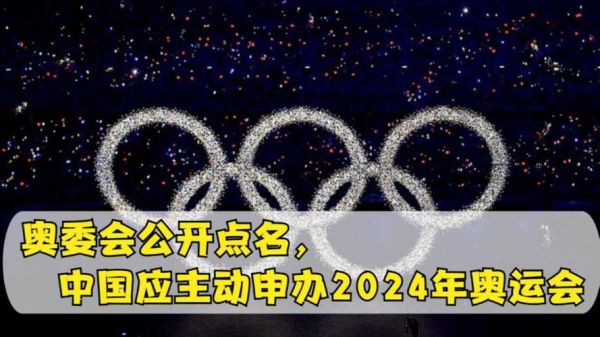 奥委会公开点名，
中国应主动申办2024年奥运会